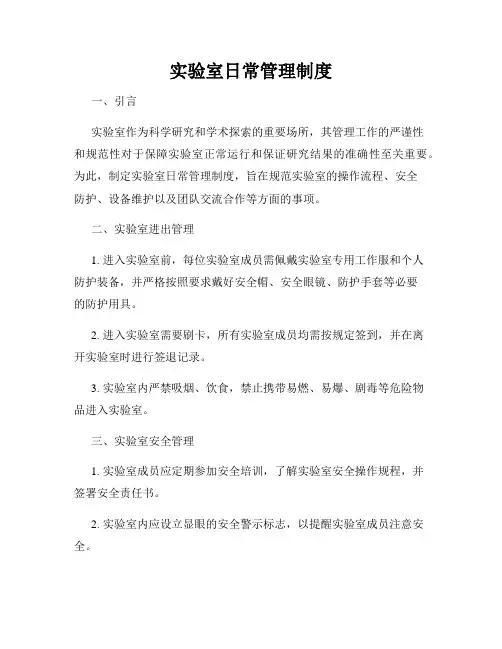 实验室日常管理制度

一、引言

实验室作为科学研究和学术探索的重要场所，其管理工作的严谨性和规范性对于保障实验室正常运行和保证研究结果的准确性至关重要。为此，制定实验室日常管理制度，旨在规范实验室的操作流程、安全防护、设备维护以及团队交流合作等方面的事项。

二、实验室进出管理

1. 进入实验室前，每位实验室成员需佩戴实验室专用工作服和个人防护装备，并严格按照要求戴好安全帽、安全眼镜、防护手套等必要的防护用具。

2. 进入实验室需要刷卡，所有实验室成员均需按规定签到，并在离开实验室时进行签退记录。

3. 实验室内严禁吸烟、饮食，禁止携带易燃、易爆、剧毒等危险物品进入实验室。

三、实验室安全管理

1. 实验室成员应定期参加安全培训，了解实验室安全操作规程，并签署安全责任书。

2. 实验室内应设立显眼的安全警示标志，以提醒实验室成员注意安全。